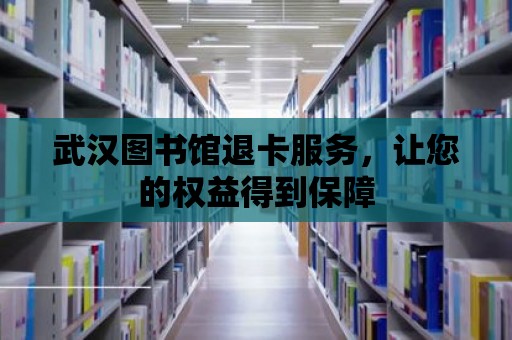 武汉图书馆退卡服务，让您的权益得到保障